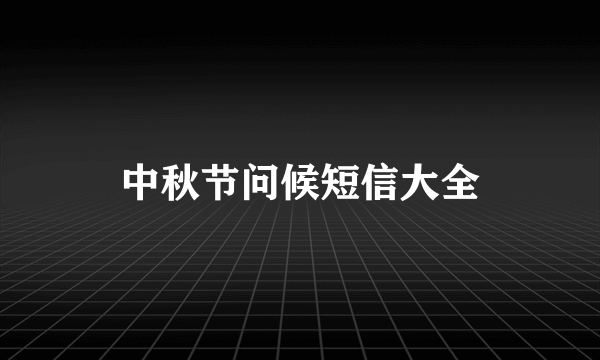 中秋节问候短信大全